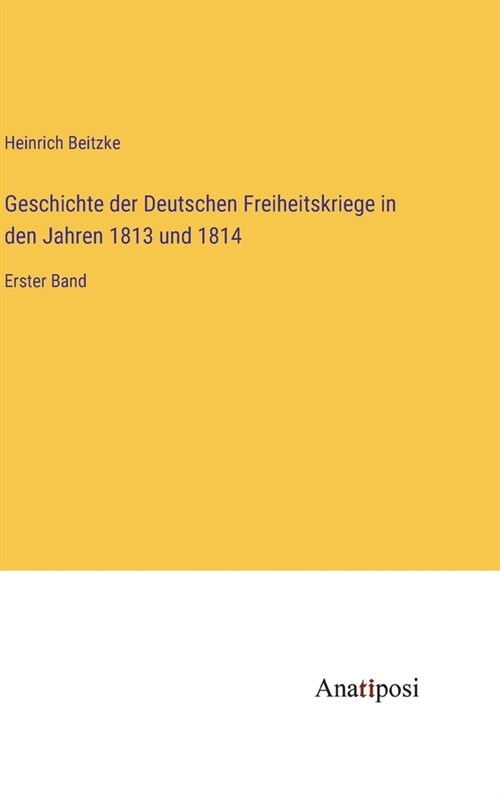 Heinrich Beitzke

Geschichte der Deutschen Freiheitskriege in den Jahren 1813 und 1814

Erster Band

Anatiposi